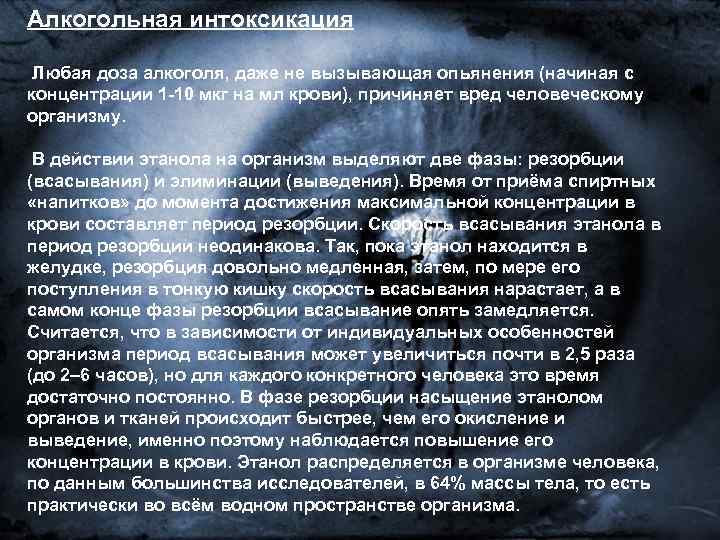 Алкогольная интоксикация

Любая доза алкоголя, даже не вызывающая опьянения (начиная с концентрации 1-10 мкг на мл крови), причиняет вред человеческому организму.

В действии этанола на организм выделяют две фазы: резорбции (всасывания) и элиминации (выведения). Время от приёма спиртных «напитков» до момента достижения максимальной концентрации в крови составляет период резорбции. Скорость всасывания этанола в период резорбции неодинакова. Так, пока этанол находится в желудке, резорбция довольно медленная, затем, по мере его поступления в тонкую кишку скорость всасывания нарастает, а в самом конце фазы резорбции всасывание опять замедляется. Считается, что в зависимости от индивидуальных особенностей организма период всасывания может увеличиться почти в 2,5 раза (до 2–6 часов), но для каждого конкретного человека это время достаточно постоянно. В фазе резорбции насыщение этанолом органов и тканей происходит быстрее, чем его окисление и выведение, именно поэтому наблюдается повышение его концентрации в крови. Этанол распределяется в организме человека, по данным большинства исследователей, в 64% массы тела, то есть практически во всём водном пространстве организма.